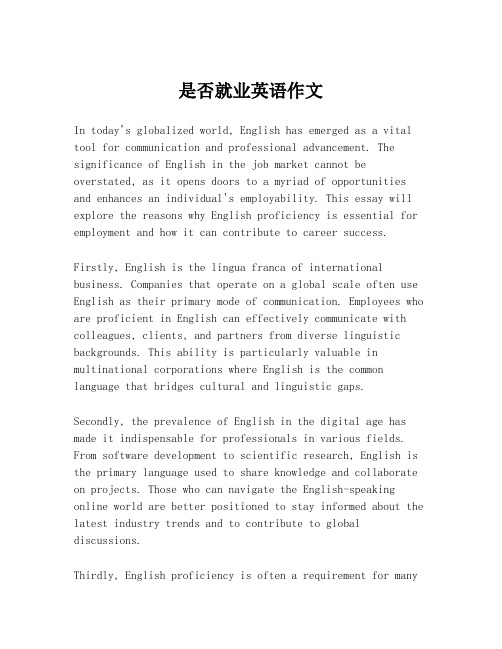 是否就业英语作文

In today's globalized world, English has emerged as a vital tool for communication and professional advancement. The significance of English in the job market cannot be overstated, as it opens doors to a myriad of opportunities and enhances an individual's employability. This essay will explore the reasons why English proficiency is essential for employment and how it can contribute to career success.

Firstly, English is the lingua franca of international business. Companies that operate on a global scale often use English as their primary mode of communication. Employees who are proficient in English can effectively communicate with colleagues, clients, and partners from diverse linguistic backgrounds. This ability is particularly valuable in multinational corporations where English is the common language that bridges cultural and linguistic gaps.

Secondly, the prevalence of English in the digital age has made it indispensable for professionals in various fields. From software development to scientific research, English is the primary language used to share knowledge and collaborate on projects. Those who can navigate the English-speaking online world are better positioned to stay informed about the latest industry trends and to contribute to global discussions.

Thirdly, English proficiency is often a requirement for many